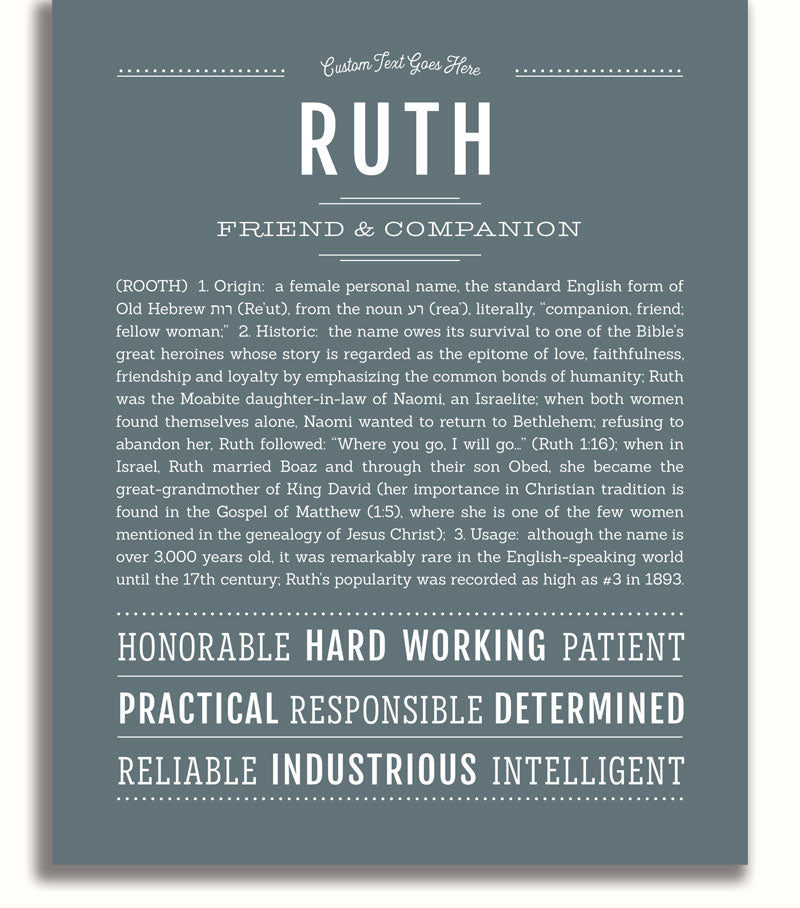 Custom Text Goes Here

RUTH

FRIEND & COMPANION

(ROOTH) 1. Origin: a female personal name, the standard English form of Old Hebrew רות (Re'ut), from the noun רע (rea'), literally, "companion, friend; fellow woman;" 2. Historic: the name owes its survival to one of the Bible's great heroines whose story is regarded as the epitome of love, faithfulness, friendship and loyalty by emphasizing the common bonds of humanity; Ruth was the Moabite daughter-in-law of Naomi, an Israelite; when both women found themselves alone, Naomi wanted to return to Bethlehem; refusing to abandon her, Ruth followed: "Where you go, I will go..." (Ruth 1:16); when in Israel, Ruth married Boaz and through their son Obed, she became the great-grandmother of King David (her importance in Christian tradition is found in the Gospel of Matthew (1:5), where she is one of the few women mentioned in the genealogy of Jesus Christ); 3. Usage: although the name is over 3,000 years old, it was remarkably rare in the English-speaking world until the 17th century; Ruth's popularity was recorded as high as #3 in 1893.

HONORABLE HARD WORKING PATIENT

PRACTICAL RESPONSIBLE DETERMINED

RELIABLE INDUSTRIOUS INTELLIGENT